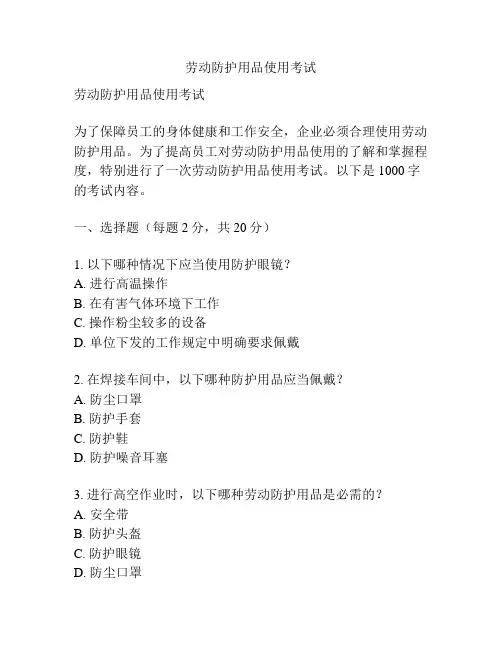 劳动防护用品使用考试

劳动防护用品使用考试

为了保障员工的身体健康和工作安全，企业必须合理使用劳动防护用品。为了提高员工对劳动防护用品使用的了解和掌握程度，特别进行了一次劳动防护用品使用考试。以下是 1000 字的考试内容。

一、选择题（每题 2 分，共 20 分）

1. 以下哪种情况下应当使用防护眼镜？
A. 进行高温操作
B. 在有害气体环境下工作
C. 操作粉尘较多的设备
D. 单位下发的工作规定中明确要求佩戴

2. 在焊接车间中，以下哪种防护用品应当佩戴？
A. 防尘口罩
B. 防护手套
C. 防护鞋
D. 防护噪音耳塞

3. 进行高空作业时，以下哪种劳动防护用品是必需的？
A. 安全带
B. 防护头盔
C. 防护眼镜
D. 防尘口罩